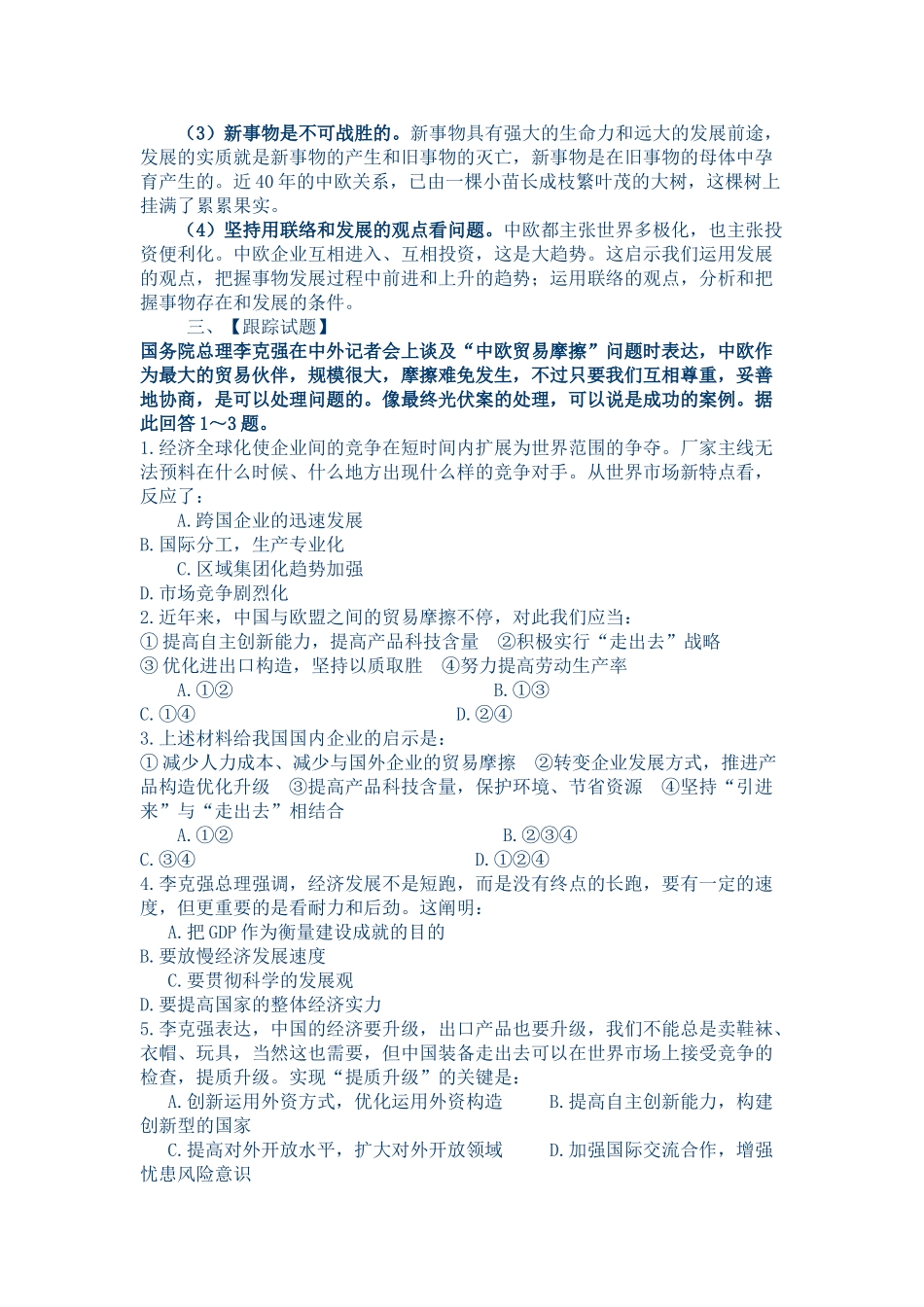 （3）新事物是不可战胜的。新事物具有强大的生命力和远大的发展前途，发展的实质就是新事物的产生和旧事物的灭亡，新事物是在旧事物的母体中孕育产生的。近40年的中欧关系，已由一棵小苗长成枝繁叶茂的大树，这棵树上挂满了累累果实。

（4）坚持用联络和发展的观点看问题。中欧都主张世界多极化，也主张投资便利化。中欧企业互相进入、互相投资，这是大趋势。这启示我们运用发展的观点，把握事物发展过程中前进和上升的趋势；运用联络的观点，分析和把握事物存在和发展的条件。

三、【跟踪试题】

国务院总理李克强在中外记者会上谈及“中欧贸易摩擦”问题时表达，中欧作为最大的贸易伙伴，规模很大，摩擦难免发生，不过只要我们互相尊重，妥善地协商，是可以处理问题的。像最终光伏案的处理，可以说是成功的案例。据此回答1～3题。

1.经济全球化使企业间的竞争在短时间内扩展为世界范围的争夺。厂家主线无法预料在什么时候、什么地方出现什么样的竞争对手。从世界市场新特点看，反应了：

A.跨国企业的迅速发展
B.国际分工，生产专业化
C.区域集团化趋势加强
D.市场竞争剧烈化

2.近年来，中国与欧盟之间的贸易摩擦不停，对此我们应当：
①提高自主创新能力，提高产品科技含量 ②积极实行“走出去”战略
③优化进出口构造，坚持以质取胜 ④努力提高劳动生产率

A.①② B.①③
C.①④ D.②④

3.上述材料给我国国内企业的启示是：
①减少人力成本、减少与国外企业的贸易摩擦 ②转变企业发展方式，推进产品构造优化升级 ③提高产品科技含量，保护环境、节省资源 ④坚持“引进来”与“走出去”相结合

A.①② B.②③④
C.③④ D.①②④

4.李克强总理强调，经济发展不是短跑，而是没有终点的长跑，要有一定的速度，但更重要的是看耐力和后劲。这阐明：

A.把GDP作为衡量建设成就的目的
B.要放慢经济发展速度
C.要贯彻科学的发展观
D.要提高国家的整体经济实力

5.李克强表达，中国的经济要升级，出口产品也要升级，我们不能总是卖鞋袜、衣帽、玩具，当然这也需要，但中国装备走出去可以在世界市场上接受竞争的检查，提质升级。实现“提质升级”的关键是：

A.创新运用外资方式，优化运用外资构造 B.提高自主创新能力，构建创新型的国家
C.提高对外开放水平，扩大对外开放领域 D.加强国际交流合作，增强忧患风险意识